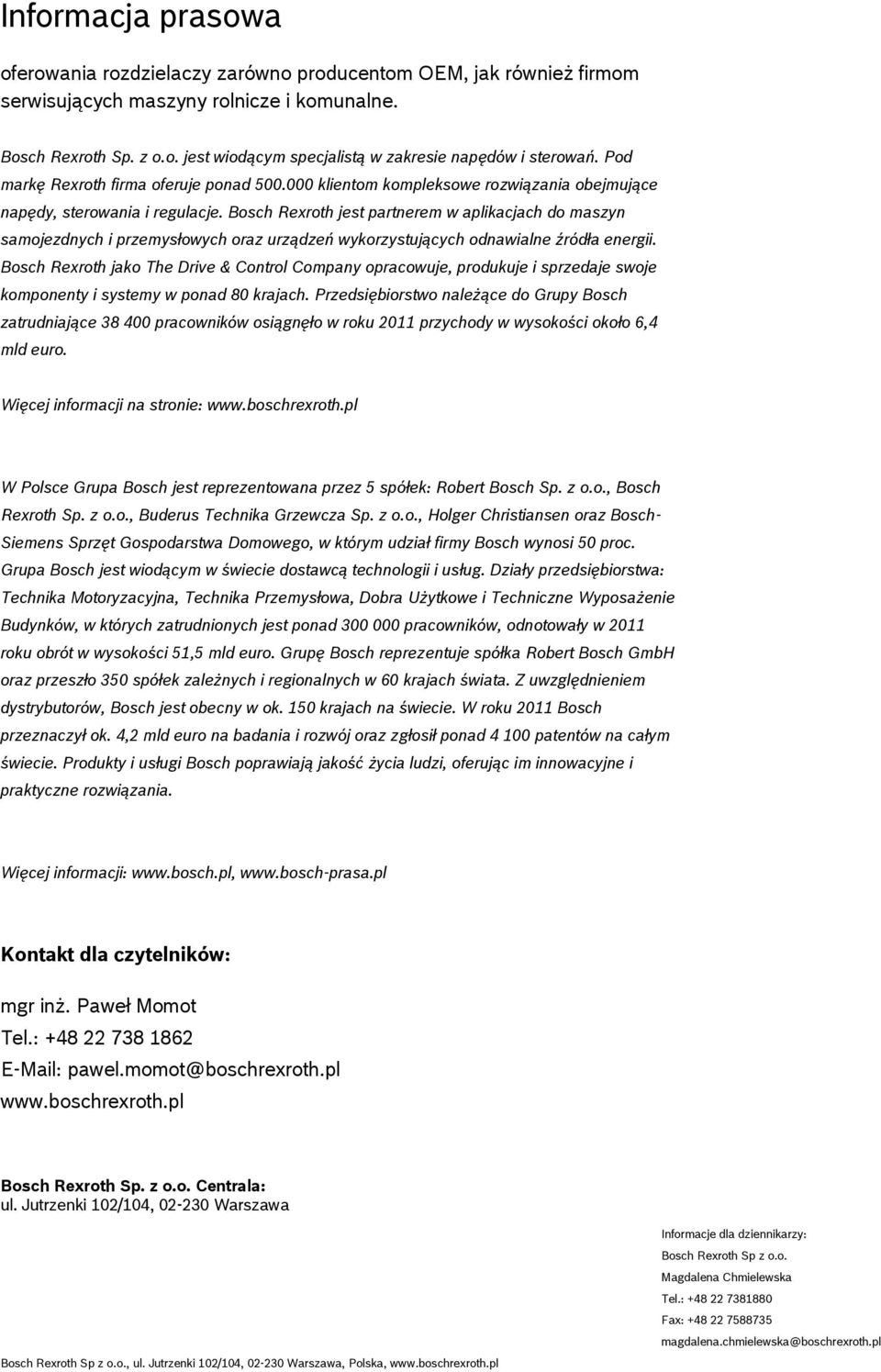 Informacja prasowa

oferowania rozdzielaczy zarówno producentom OEM, jak również firmom serwisujących maszyny rolnicze i komunalne.

Bosch Rexroth Sp. z o.o. jest wiodącym specjalistą w zakresie napędów i sterowań. Pod markę Rexroth firma oferuje ponad 500.000 klientom kompleksowe rozwiązania obejmujące napędy, sterowania i regulacje. Bosch Rexroth jest partnerem w aplikacjach do maszyn samojezdnych i przemysłowych oraz urządzeń wykorzystujących odnawialne źródła energii. Bosch Rexroth jako The Drive & Control Company opracowuje, produkuje i sprzedaje swoje komponenty i systemy w ponad 80 krajach. Przedsiębiorstwo należące do Grupy Bosch zatrudniające 38 400 pracowników osiągnęło w roku 2011 przychody w wysokości około 6,4 mld euro.

Więcej informacji na stronie: www.boschrexroth.pl

W Polsce Grupa Bosch jest reprezentowana przez 5 spółek: Robert Bosch Sp. z o.o., Bosch Rexroth Sp. z o.o., Buderus Technika Grzewcza Sp. z o.o., Holger Christiansen oraz Bosch-Siemens Sprzęt Gospodarstwa Domowego, w którym udział firmy Bosch wynosi 50 proc. Grupa Bosch jest wiodącym w świecie dostawcą technologii i usług. Działy przedsiębiorstwa: Technika Motoryzacyjna, Technika Przemysłowa, Dobra Użytkowe i Techniczne Wyposażenie Budynków, w których zatrudnionych jest ponad 300 000 pracowników, odnotowały w 2011 roku obrót w wysokości 51,5 mld euro. Grupę Bosch reprezentuje spółka Robert Bosch GmbH oraz przeszło 350 spółek zależnych i regionalnych w 60 krajach świata. Z uwzględnieniem dystrybutorów, Bosch jest obecny w ok. 150 krajach na świecie. W roku 2011 Bosch przeznaczył ok. 4,2 mld euro na badania i rozwój oraz zgłosił ponad 4 100 patentów na całym świecie. Produkty i usługi Bosch poprawiają jakość życia ludzi, oferując im innowacyjne i praktyczne rozwiązania.

Więcej informacji: www.bosch.pl, www.bosch-prasa.pl

Kontakt dla czytelników:

mgr inż. Paweł Momot
Tel.: +48 22 738 1862
E-Mail: pawel.momot@boschrexroth.pl
www.boschrexroth.pl

Bosch Rexroth Sp. z o.o. Centrala:
ul. Jutrzenki 102/104, 02-230 Warszawa

Informacje dla dziennikarzy:
Bosch Rexroth Sp z o.o.
Magdalena Chmielewska
Tel.: +48 22 7381880
Fax: +48 22 7588735
magdalena.chmielewska@boschrexroth.pl

Bosch Rexroth Sp z o.o., ul. Jutrzenki 102/104, 02-230 Warszawa, Polska, www.boschrexroth.pl